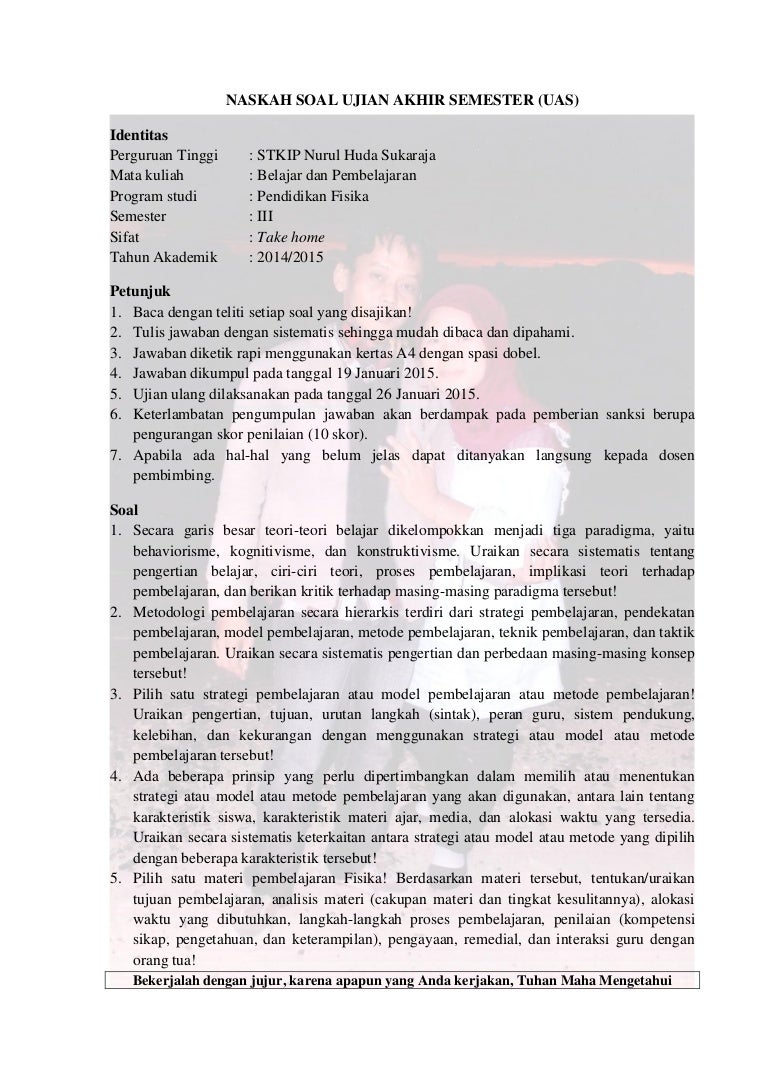 NASKAH SOAL UJIAN AKHIR SEMESTER (UAS)

Identitas
Perguruan Tinggi : STKIP Nurul Huda Sukaraja
Mata kuliah : Belajar dan Pembelajaran
Program studi : Pendidikan Fisika
Semester : III
Sifat : Take home
Tahun Akademik : 2014/2015

Petunjuk
1. Baca dengan teliti setiap soal yang disajikan!
2. Tulis jawaban dengan sistematis sehingga mudah dibaca dan dipahami.
3. Jawaban diketik rapi menggunakan kertas A4 dengan spasi dobel.
4. Jawaban dikumpul pada tanggal 19 Januari 2015.
5. Ujian ulang dilaksanakan pada tanggal 26 Januari 2015.
6. Keterlambatan pengumpulan jawaban akan berdampak pada pemberian sanksi berupa pengurangan skor penilaian (10 skor).
7. Apabila ada hal-hal yang belum jelas dapat ditanyakan langsung kepada dosen pembimbing.

Soal
1. Secara garis besar teori-teori belajar dikelompokkan menjadi tiga paradigma, yaitu behaviorisme, kognitivisme, dan konstruktivisme. Uraikan secara sistematis tentang pengertian belajar, ciri-ciri teori, proses pembelajaran, implikasi teori terhadap pembelajaran, dan berikan kritik terhadap masing-masing paradigma tersebut!
2. Metodologi pembelajaran secara hierarkis terdiri dari strategi pembelajaran, pendekatan pembelajaran, model pembelajaran, metode pembelajaran, teknik pembelajaran, dan taktik pembelajaran. Uraikan secara sistematis pengertian dan perbedaan masing-masing konsep tersebut!
3. Pilih satu strategi pembelajaran atau model pembelajaran atau metode pembelajaran! Uraikan pengertian, tujuan, urutan langkah (sintak), peran guru, sistem pendukung, kelebihan, dan kekurangan dengan menggunakan strategi atau model atau metode pembelajaran tersebut!
4. Ada beberapa prinsip yang perlu dipertimbangkan dalam memilih atau menentukan strategi atau model atau metode pembelajaran yang akan digunakan, antara lain tentang karakteristik siswa, karakteristik materi ajar, media, dan alokasi waktu yang tersedia. Uraikan secara sistematis keterkaitan antara strategi atau model atau metode yang dipilih dengan beberapa karakteristik tersebut!
5. Pilih satu materi pembelajaran Fisika! Berdasarkan materi tersebut, tentukan/uraikan tujuan pembelajaran, analisis materi (cakupan materi dan tingkat kesulitannya), alokasi waktu yang dibutuhkan, langkah-langkah proses pembelajaran, penilaian (kompetensi sikap, pengetahuan, dan keterampilan), pengayaan, remedial, dan interaksi guru dengan orang tua!

Bekerjalah dengan jujur, karena apapun yang Anda kerjakan, Tuhan Maha Mengetahui